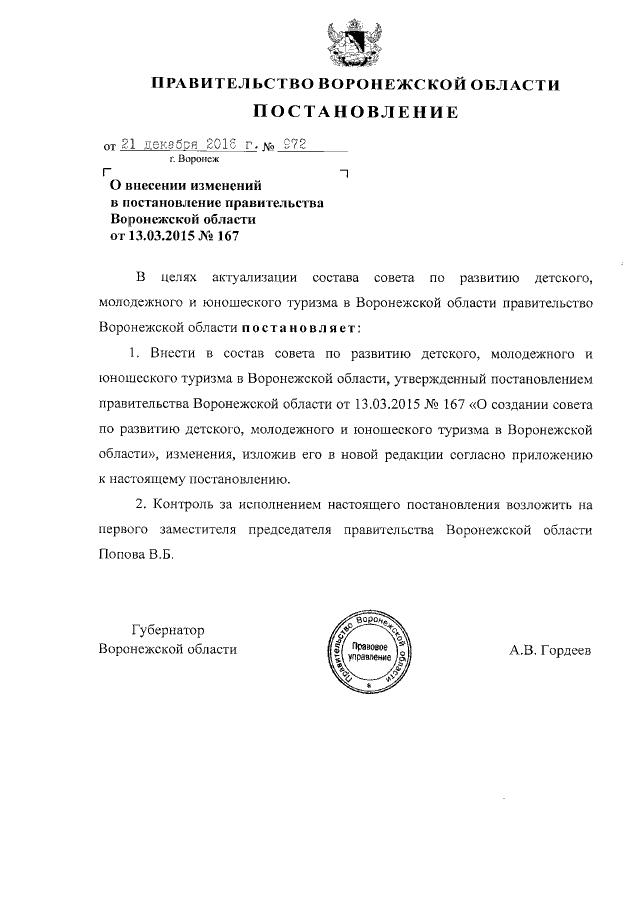 ПРАВИТЕЛЬСТВО ВОРОНЕЖСКОЙ ОБЛАСТИ
ПОСТАНОВЛЕНИЕ

от 21 декабря 2016 г. № 972
г. Воронеж

О внесении изменений в постановление правительства Воронежской области от 13.03.2015 № 167

В целях актуализации состава совета по развитию детского, молодежного и юношеского туризма в Воронежской области правительство Воронежской области постановляет:

1. Внести в состав совета по развитию детского, молодежного и юношеского туризма в Воронежской области, утвержденный постановлением правительства Воронежской области от 13.03.2015 № 167 «О создании совета по развитию детского, молодежного и юношеского туризма в Воронежской области», изменения, изложив его в новой редакции согласно приложению к настоящему постановлению.

2. Контроль за исполнением настоящего постановления возложить на первого заместителя председателя правительства Воронежской области Попова В.Б.

Губернатор
Воронежской области

Правительство Воронежской области
Правовое управление

А.В. Гордеев